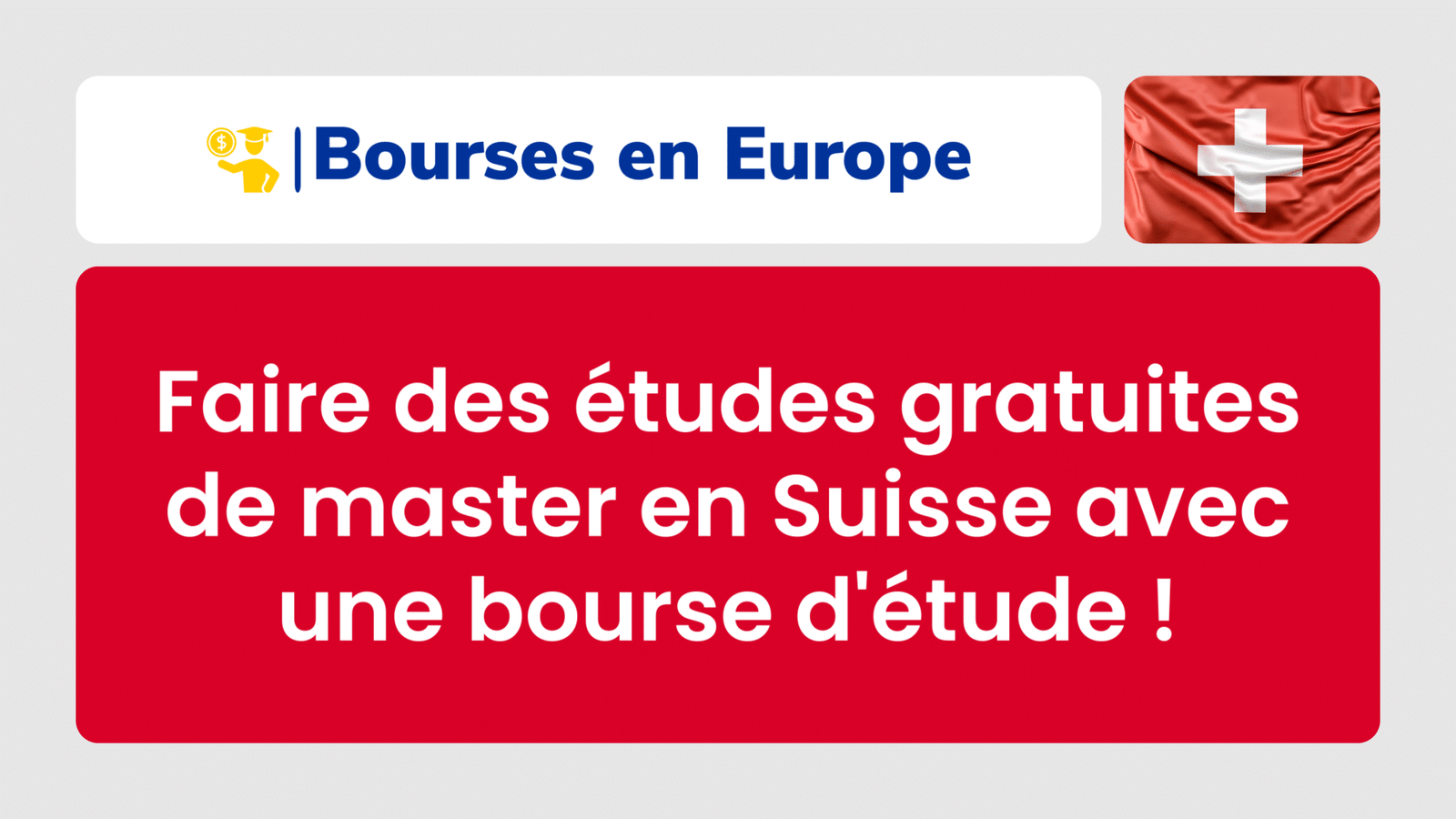 Bourses en Europe

Faire des études gratuites de master en Suisse avec une bourse d'étude !